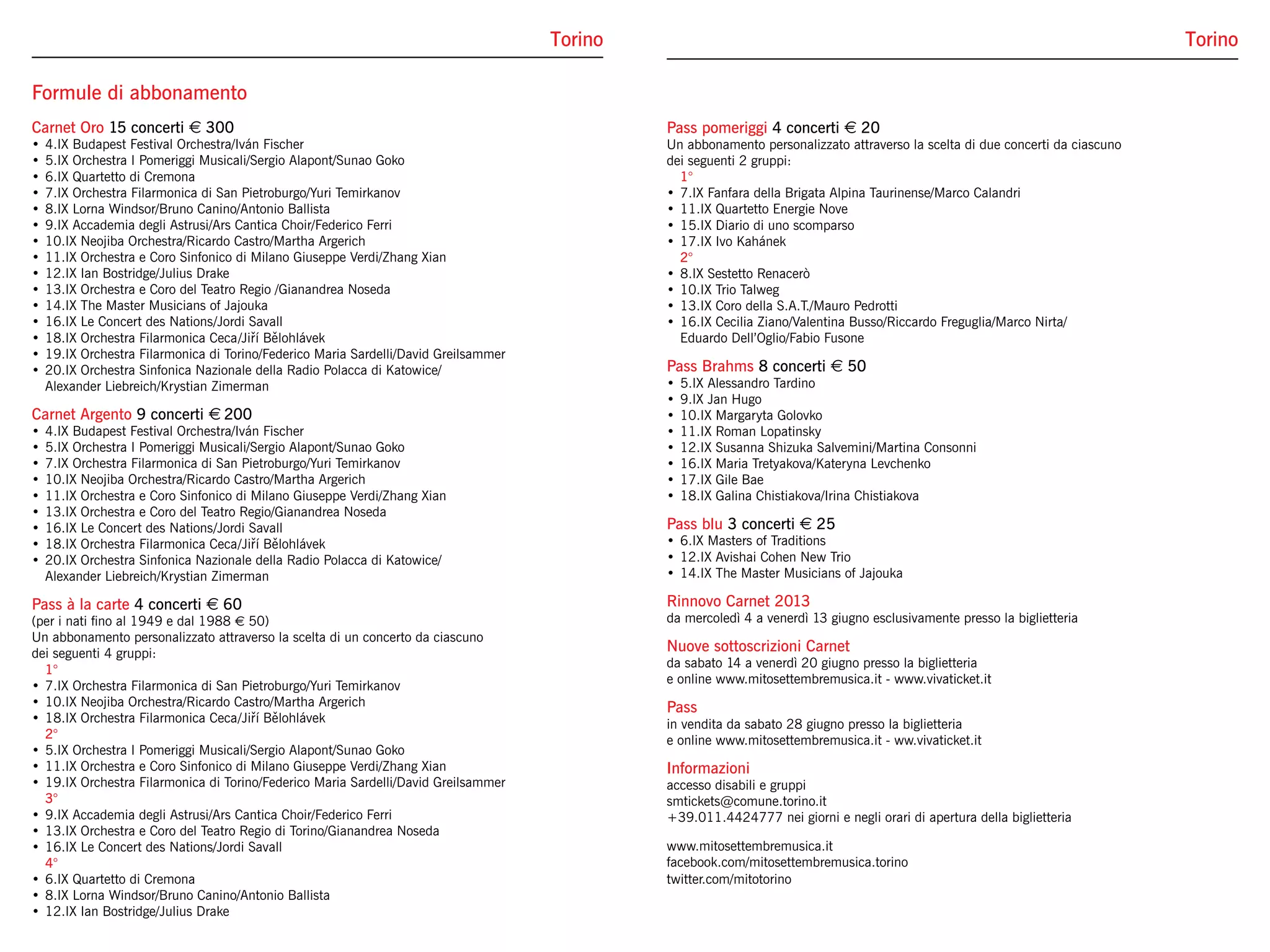 Torino

Formule di abbonamento

Carnet Oro 15 concerti € 300
• 4.IX Budapest Festival Orchestra/Iván Fischer
• 5.IX Orchestra I Pomeriggi Musicali/Sergio Alapont/Sunao Goko
• 6.IX Quartetto di Cremona
• 7.IX Orchestra Filarmonica di San Pietroburgo/Yuri Temirkanov
• 8.IX Lorna Windsor/Bruno Canino/Antonio Ballista
• 9.IX Accademia degli Astrusi/Ars Cantica Choir/Federico Ferri
• 10.IX Neojiba Orchestra/Ricardo Castro/Martha Argerich
• 11.IX Orchestra e Coro Sinfonico di Milano Giuseppe Verdi/Zhang Xian
• 12.IX Ian Bostridge/Julius Drake
• 13.IX Orchestra e Coro del Teatro Regio /Gianandrea Noseda
• 14.IX The Master Musicians of Jajouka
• 16.IX Le Concert des Nations/Jordi Savall
• 18.IX Orchestra Filarmonica Ceca/Jiří Bělohlávek
• 19.IX Orchestra Filarmonica di Torino/Federico Maria Sardelli/David Greilsammer
• 20.IX Orchestra Sinfonica Nazionale della Radio Polacca di Katowice/ Alexander Liebreich/Krystian Zimerman

Carnet Argento 9 concerti € 200
• 4.IX Budapest Festival Orchestra/Iván Fischer
• 5.IX Orchestra I Pomeriggi Musicali/Sergio Alapont/Sunao Goko
• 7.IX Orchestra Filarmonica di San Pietroburgo/Yuri Temirkanov
• 10.IX Neojiba Orchestra/Ricardo Castro/Martha Argerich
• 11.IX Orchestra e Coro Sinfonico di Milano Giuseppe Verdi/Zhang Xian
• 13.IX Orchestra e Coro del Teatro Regio/Gianandrea Noseda
• 16.IX Le Concert des Nations/Jordi Savall
• 18.IX Orchestra Filarmonica Ceca/Jiří Bělohlávek
• 20.IX Orchestra Sinfonica Nazionale della Radio Polacca di Katowice/ Alexander Liebreich/Krystian Zimerman

Pass à la carte 4 concerti € 60
(per i nati fino al 1949 e dal 1988 € 50)
Un abbonamento personalizzato attraverso la scelta di un concerto da ciascuno dei seguenti 4 gruppi:
1°
• 7.IX Orchestra Filarmonica di San Pietroburgo/Yuri Temirkanov
• 10.IX Neojiba Orchestra/Ricardo Castro/Martha Argerich
• 18.IX Orchestra Filarmonica Ceca/Jiří Bělohlávek
2°
• 5.IX Orchestra I Pomeriggi Musicali/Sergio Alapont/Sunao Goko
• 11.IX Orchestra e Coro Sinfonico di Milano Giuseppe Verdi/Zhang Xian
• 19.IX Orchestra Filarmonica di Torino/Federico Maria Sardelli/David Greilsammer
3°
• 9.IX Accademia degli Astrusi/Ars Cantica Choir/Federico Ferri
• 13.IX Orchestra e Coro del Teatro Regio di Torino/Gianandrea Noseda
• 16.IX Le Concert des Nations/Jordi Savall
4°
• 6.IX Quartetto di Cremona
• 8.IX Lorna Windsor/Bruno Canino/Antonio Ballista
• 12.IX Ian Bostridge/Julius Drake

Torino

Pass pomeriggi 4 concerti € 20
Un abbonamento personalizzato attraverso la scelta di due concerti da ciascuno dei seguenti 2 gruppi:
1°
• 7.IX Fanfara della Brigata Alpina Taurinense/Marco Calandri
• 11.IX Quartetto Energie Nove
• 15.IX Diario di uno scomparso
• 17.IX Ivo Kahánek
2°
• 8.IX Sestetto Renacerò
• 10.IX Trio Talweg
• 13.IX Coro della S.A.T./Mauro Pedrotti
• 16.IX Cecilia Ziano/Valentina Busso/Riccardo Freguglia/Marco Nirta/ Eduardo Dell'Oglio/Fabio Fusone

Pass Brahms 8 concerti € 50
• 5.IX Alessandro Tardino
• 9.IX Jan Hugo
• 10.IX Margaryta Golovko
• 11.IX Roman Lopatinsky
• 12.IX Susanna Shizuka Salvemini/Martina Consonni
• 16.IX Maria Tretyakova/Kateryna Levchenko
• 17.IX Gile Bae
• 18.IX Galina Chistiakova/Irina Chistiakova

Pass blu 3 concerti € 25
• 6.IX Masters of Traditions
• 12.IX Avishai Cohen New Trio
• 14.IX The Master Musicians of Jajouka

Rinnovo Carnet 2013
da mercoledì 4 a venerdì 13 giugno esclusivamente presso la biglietteria

Nuove sottoscrizioni Carnet
da sabato 14 a venerdì 20 giugno presso la biglietteria
e online www.mitosettembremusica.it - www.vivaticket.it

Pass
in vendita da sabato 28 giugno presso la biglietteria
e online www.mitosettembremusica.it - ww.vivaticket.it

Informazioni
accesso disabili e gruppi
smtickets@comune.torino.it
+39.011.4424777 nei giorni e negli orari di apertura della biglietteria

www.mitosettembremusica.it
facebook.com/mitosettembremusica.torino
twitter.com/mitotorino